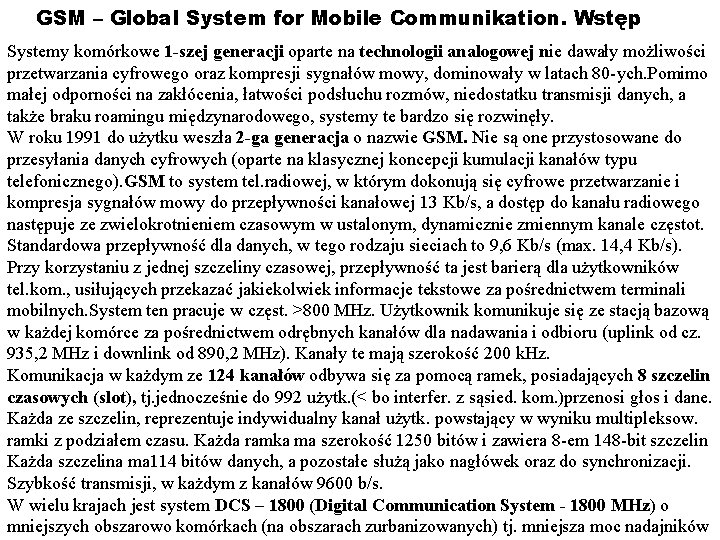 GSM – Global System for Mobile Communikation. Wstęp

Systemy komórkowe 1-szej generacji oparte na technologii analogowej nie dawały możliwości przetwarzania cyfrowego oraz kompresji sygnałów mowy, dominowały w latach 80-ych.Pomimo małej odporności na zakłócenia, łatwości podsłuchu rozmów, niedostatku transmisji danych, a także braku roamingu międzynarodowego, systemy te bardzo się rozwinęły.
W roku 1991 do użytku weszła 2-ga generacja o nazwie GSM. Nie są one przystosowane do przesyłania danych cyfrowych (oparte na klasycznej koncepcji kumulacji kanałów typu telefonicznego).GSM to system tel.radiowej, w którym dokonują się cyfrowe przetwarzanie i kompresja sygnałów mowy do przepływności kanałowej 13 Kb/s, a dostęp do kanału radiowego następuje ze zwielokrotnieniem czasowym w ustalonym, dynamicznie zmiennym kanale częstot. Standardowa przepływność dla danych, w tego rodzaju sieciach to 9,6 Kb/s (max. 14,4 Kb/s). Przy korzystaniu z jednej szczeliny czasowej, przepływność ta jest barierą dla użytkowników tel.kom., usiłujących przekazać jakiekolwiek informacje tekstowe za pośrednictwem terminali mobilnych.System ten pracuje w częst. >800 MHz. Użytkownik komunikuje się ze stacją bazową w każdej komórce za pośrednictwem odrębnych kanałów dla nadawania i odbioru (uplink od cz. 935,2 MHz i downlink od 890,2 MHz). Kanały te mają szerokość 200 kHz.
Komunikacja w każdym ze 124 kanałów odbywa się za pomocą ramek, posiadających 8 szczelin czasowych (slot), tj.jednocześnie do 992 użytk.(< bo interfer. z sąsied. kom.)przenosi głos i dane. Każda ze szczelin, reprezentuje indywidualny kanał użytk. powstający w wyniku multipleksow. ramki z podziałem czasu. Każda ramka ma szerokość 1250 bitów i zawiera 8-em 148-bit szczelin Każda szczelina ma114 bitów danych, a pozostałe służą jako nagłówek oraz do synchronizacji. Szybkość transmisji, w każdym z kanałów 9600 b/s.
W wielu krajach jest system DCS – 1800 (Digital Communication System - 1800 MHz) o mniejszych obszarowo komórkach (na obszarach zurbanizowanych) tj. mniejsza moc nadajników